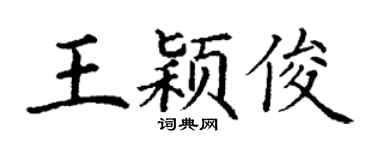 王颖俊

词典网